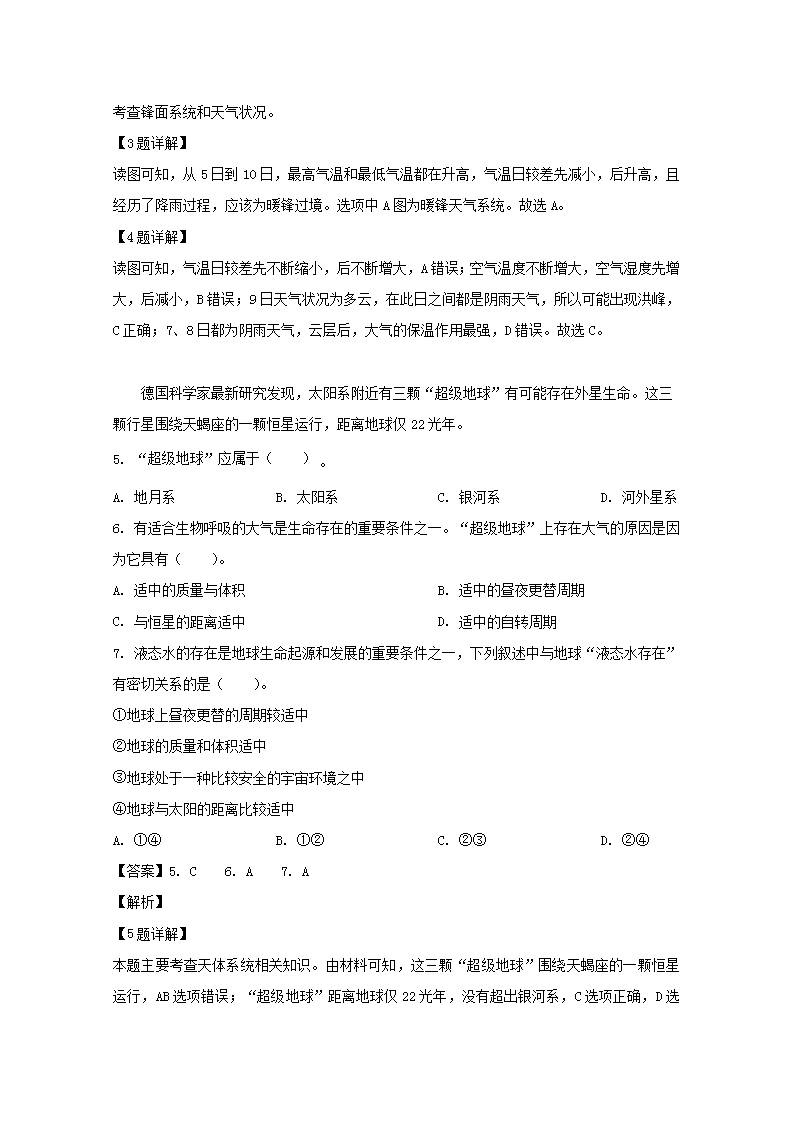 考查锋面系统和天气状况。

【3题详解】

读图可知，从5日到10日，最高气温和最低气温都在升高，气温日较差先减小，后升高，且经历了降雨过程，应该为暖锋过境。选项中A图为暖锋天气系统。故选A。

【4题详解】

读图可知，气温日较差先不断缩小，后不断增大，A错误；空气温度不断增大，空气湿度先增大，后减小，B错误；9日天气状况为多云，在此日之间都是阴雨天气，所以可能出现洪峰，C正确；7、8日都为阴雨天气，云层后，大气的保温作用最强，D错误。故选C。

德国科学家最新研究发现，太阳系附近有三颗“超级地球”有可能存在外星生命。这三颗行星围绕天蝎座的一颗恒星运行，距离地球仅22光年。

5. “超级地球”应属于（　　）。

A. 地月系　　B. 太阳系　　C. 银河系　　D. 河外星系

6. 有适合生物呼吸的大气是生命存在的重要条件之一。“超级地球”上存在大气的原因是因为它具有（　　）。

A. 适中的质量与体积　　B. 适中的昼夜更替周期

C. 与恒星的距离适中　　D. 适中的自转周期

7. 液态水的存在是地球生命起源和发展的重要条件之一，下列叙述中与地球“液态水存在”有密切关系的是（　　）。

①地球上昼夜更替的周期较适中

②地球的质量和体积适中

③地球处于一种比较安全的宇宙环境之中

④地球与太阳的距离比较适中

A. ①④　　B. ①②　　C. ②③　　D. ②④

【答案】5. C　6. A　7. A

【解析】

【5题详解】

本题主要考查天体系统相关知识。由材料可知，这三颗“超级地球”围绕天蝎座的一颗恒星运行，AB选项错误；“超级地球”距离地球仅22光年，没有超出银河系，C选项正确，D选